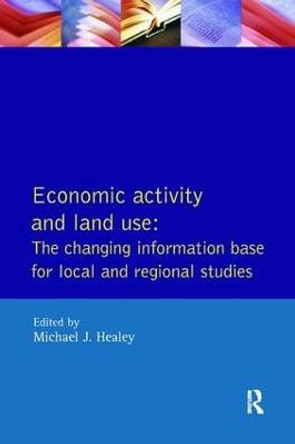 Economic activity and land use:
The changing information base for local and regional studies

Edited by
Michael J. Healey

R